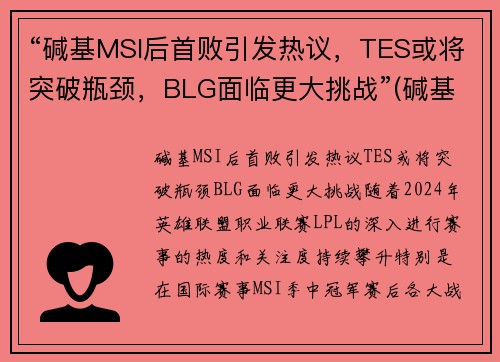 “碱基MSI后首败引发热议，TES或将突破瓶颈，BLG面临更大挑战”(碱基

碱基MSI后首败引发热议TES或将突破瓶颈BLG面临更大挑战随着2024年英雄联盟职业联赛LPL的深入进行赛事的热度和关注度持续攀升特别是在国际赛事MSI季中冠军赛后各大战